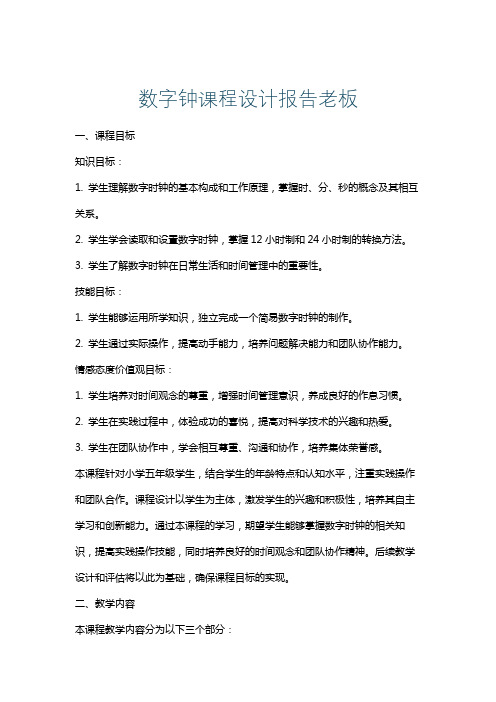 数字钟课程设计报告老板

一、课程目标

知识目标：

1. 学生理解数字时钟的基本构成和工作原理，掌握时、分、秒的概念及其相互关系。

2. 学生学会读取和设置数字时钟，掌握 12 小时制和 24 小时制的转换方法。

3. 学生了解数字时钟在日常生活和时间管理中的重要性。

技能目标：

1. 学生能够运用所学知识，独立完成一个简易数字时钟的制作。

2. 学生通过实际操作，提高动手能力，培养问题解决能力和团队协作能力。

情感态度价值观目标：

1. 学生培养对时间观念的尊重，增强时间管理意识，养成良好的作息习惯。

2. 学生在实践过程中，体验成功的喜悦，提高对科学技术的兴趣和热爱。

3. 学生在团队协作中，学会相互尊重、沟通和协作，培养集体荣誉感。

本课程针对小学五年级学生，结合学生的年龄特点和认知水平，注重实践操作和团队合作。课程设计以学生为主体，激发学生的兴趣和积极性，培养其自主学习和创新能力。通过本课程的学习，期望学生能够掌握数字时钟的相关知识，提高实践操作技能，同时培养良好的时间观念和团队协作精神。后续教学设计和评估将以此为基础，确保课程目标的实现。

二、教学内容

本课程教学内容分为以下三个部分：